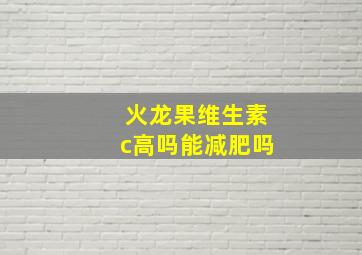 火龙果维生素c高吗能减肥吗